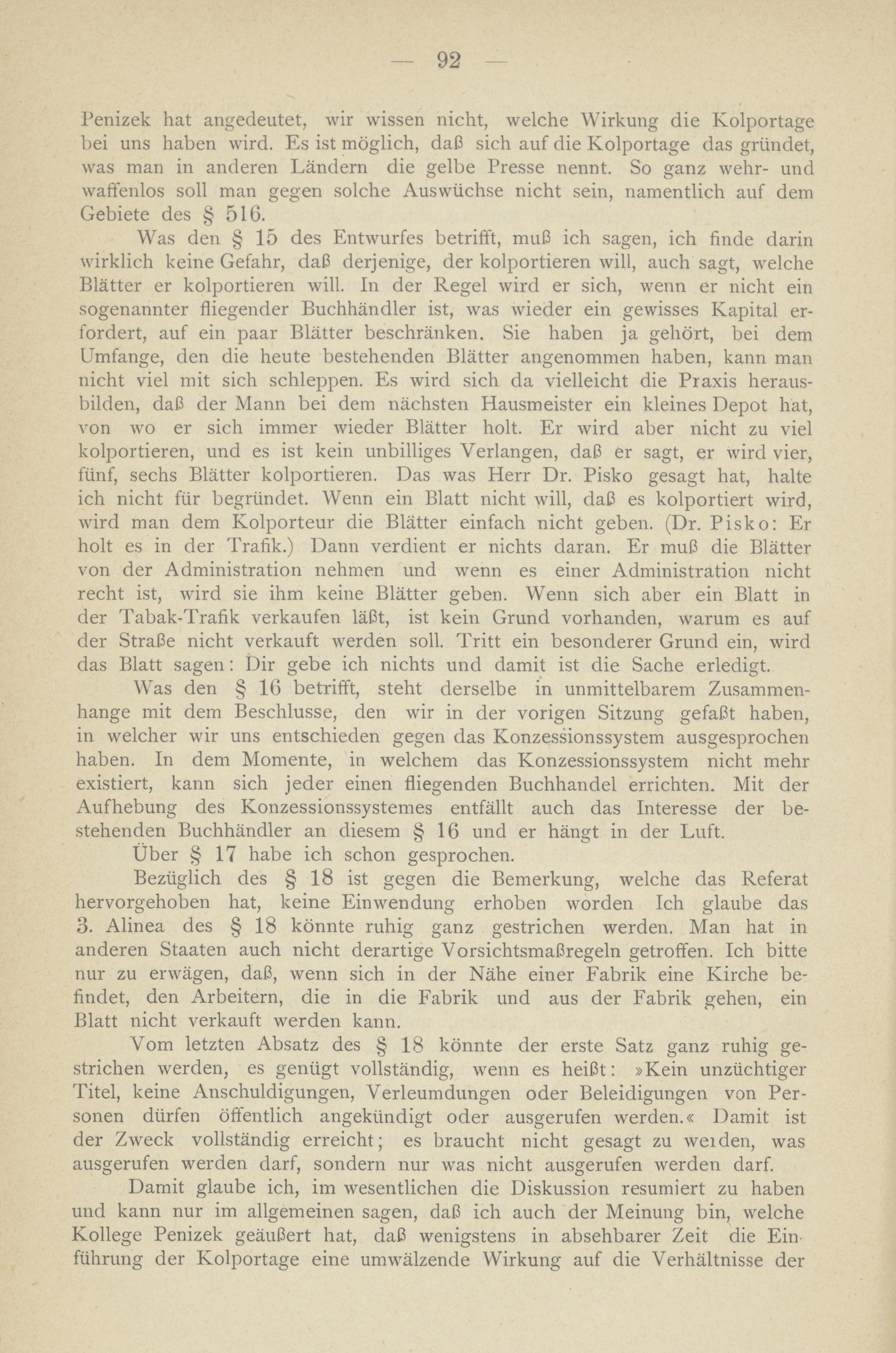 — 92 —

Penizek hat angedeutet, wir wissen nicht, welche Wirkung die Kolportage bei uns haben wird. Es ist möglich, daß sich auf die Kolportage das gründet, was man in anderen Ländern die gelbe Presse nennt. So ganz wehr- und waffenlos soll man gegen solche Auswüchse nicht sein, namentlich auf dem Gebiete des § 516.

Was den § 15 des Entwurfes betrifft, muß ich sagen, ich finde darin wirklich keine Gefahr, daß derjenige, der kolportieren will, auch sagt, welche Blätter er kolportieren will. In der Regel wird er sich, wenn er nicht ein sogenannter fliegender Buchhändler ist, was wieder ein gewisses Kapital erfordert, auf ein paar Blätter beschränken. Sie haben ja gehört, bei dem Umfange, den die heute bestehenden Blätter angenommen haben, kann man nicht viel mit sich schleppen. Es wird sich da vielleicht die Praxis herausbilden, daß der Mann bei dem nächsten Hausmeister ein kleines Depot hat, von wo er sich immer wieder Blätter holt. Er wird aber nicht zu viel kolportieren, und es ist kein unbilliges Verlangen, daß er sagt, er wird vier, fünf, sechs Blätter kolportieren. Das was Herr Dr. Pisko gesagt hat, halte ich nicht für begründet. Wenn ein Blatt nicht will, daß es kolportiert wird, wird man dem Kolporteur die Blätter einfach nicht geben. (Dr. Pisko: Er holt es in der Trafik.) Dann verdient er nichts daran. Er muß die Blätter von der Administration nehmen und wenn es einer Administration nicht recht ist, wird sie ihm keine Blätter geben. Wenn sich aber ein Blatt in der Tabak-Trafik verkaufen läßt, ist kein Grund vorhanden, warum es auf der Straße nicht verkauft werden soll. Tritt ein besonderer Grund ein, wird das Blatt sagen: Dir gebe ich nichts und damit ist die Sache erledigt.

Was den § 16 betrifft, steht derselbe in unmittelbarem Zusammenhange mit dem Beschlusse, den wir in der vorigen Sitzung gefaßt haben, in welcher wir uns entschieden gegen das Konzessionssystem ausgesprochen haben. In dem Momente, in welchem das Konzessionssystem nicht mehr existiert, kann sich jeder einen fliegenden Buchhandel errichten. Mit der Aufhebung des Konzessionssystemes entfällt auch das Interesse der bestehenden Buchhändler an diesem § 16 und er hängt in der Luft.

Über § 17 habe ich schon gesprochen.

Bezüglich des § 18 ist gegen die Bemerkung, welche das Referat hervorgehoben hat, keine Einwendung erhoben worden Ich glaube das 3. Alinea des § 18 könnte ruhig ganz gestrichen werden. Man hat in anderen Staaten auch nicht derartige Vorsichtsmaßregeln getroffen. Ich bitte nur zu erwägen, daß, wenn sich in der Nähe einer Fabrik eine Kirche befindet, den Arbeitern, die in die Fabrik und aus der Fabrik gehen, ein Blatt nicht verkauft werden kann.

Vom letzten Absatz des § 18 könnte der erste Satz ganz ruhig gestrichen werden, es genügt vollständig, wenn es heißt: »Kein unzüchtiger Titel, keine Anschuldigungen, Verleumdungen oder Beleidigungen von Personen dürfen öffentlich angekündigt oder ausgerufen werden.« Damit ist der Zweck vollständig erreicht; es braucht nicht gesagt zu weıden, was ausgerufen werden darf, sondern nur was nicht ausgerufen werden darf.

Damit glaube ich, im wesentlichen die Diskussion resumiert zu haben und kann nur im allgemeinen sagen, daß ich auch der Meinung bin, welche Kollege Penizek geäußert hat, daß wenigstens in absehbarer Zeit die Einführung der Kolportage eine umwälzende Wirkung auf die Verhältnisse der